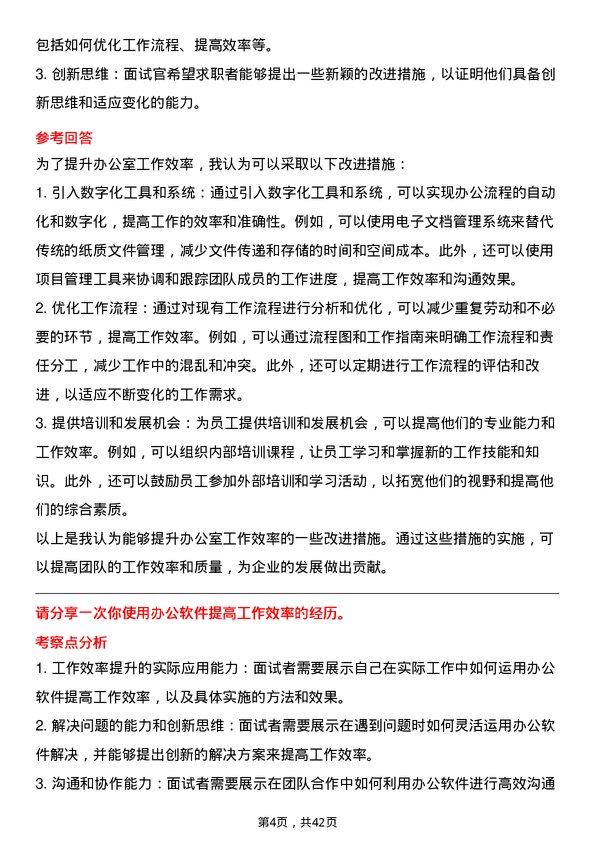 包括如何优化工作流程、提高效率等。

3. 创新思维：面试官希望求职者能够提出一些新颖的改进措施，以证明他们具备创新思维和适应变化的能力。

参考回答

为了提升办公室工作效率，我认为可以采取以下改进措施：

1. 引入数字化工具和系统：通过引入数字化工具和系统，可以实现办公流程的自动化和数字化，提高工作的效率和准确性。例如，可以使用电子文档管理系统来替代传统的纸质文件管理，减少文件传递和存储的时间和空间成本。此外，还可以使用项目管理工具来协调和跟踪团队成员的工作进度，提高工作效率和沟通效果。

2. 优化工作流程：通过对现有工作流程进行分析和优化，可以减少重复劳动和不必要的环节，提高工作效率。例如，可以通过流程图和工作指南来明确工作流程和责任分工，减少工作中的混乱和冲突。此外，还可以定期进行工作流程的评估和改进，以适应不断变化的工作需求。

3. 提供培训和发展机会：为员工提供培训和发展机会，可以提高他们的专业能力和工作效率。例如，可以组织内部培训课程，让员工学习和掌握新的工作技能和知识。此外，还可以鼓励员工参加外部培训和学习活动，以拓宽他们的视野和提高他们的综合素质。

以上是我认为能够提升办公室工作效率的一些改进措施。通过这些措施的实施，可以提高团队的工作效率和质量，为企业的发展做出贡献。

请分享一次你使用办公软件提高工作效率的经历。

考察点分析

1. 工作效率提升的实际应用能力：面试者需要展示自己在实际工作中如何运用办公软件提高工作效率，以及具体实施的方法和效果。

2. 解决问题的能力和创新思维：面试者需要展示在遇到问题时如何灵活运用办公软件解决，并能够提出创新的解决方案来提高工作效率。

3. 沟通和协作能力：面试者需要展示在团队合作中如何利用办公软件进行高效沟通

第4页，共42页